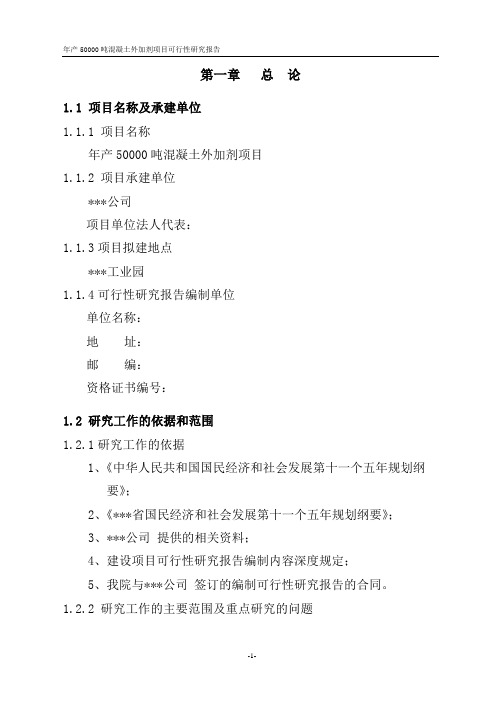 年产 50000 吨混凝土外加剂项目可行性研究报告

第一章　总　论

1.1 项目名称及承建单位

1.1.1 项目名称

年产 50000 吨混凝土外加剂项目

1.1.2 项目承建单位

***公司

项目单位法人代表：

1.1.3 项目拟建地点

***工业园

1.1.4 可行性研究报告编制单位

单位名称：

地　址：

邮　编：

资格证书编号：

1.2 研究工作的依据和范围

1.2.1 研究工作的依据

1、《中华人民共和国国民经济和社会发展第十一个五年规划纲要》；

2、《***省国民经济和社会发展第十一个五年规划纲要》；

3、***公司 提供的相关资料；

4、建设项目可行性研究报告编制内容深度规定；

5、我院与***公司 签订的编制可行性研究报告的合同。

1.2.2 研究工作的主要范围及重点研究的问题

-1-